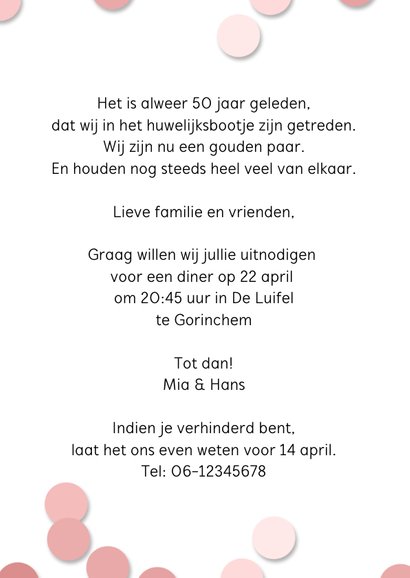 Het is alweer 50 jaar geleden,
dat wij in het huwelijksbootje zijn getreden.
Wij zijn nu een gouden paar.
En houden nog steeds heel veel van elkaar.

Lieve familie en vrienden,

Graag willen wij jullie uitnodigen
voor een diner op 22 april
om 20:45 uur in De Luifel
te Gorinchem

Tot dan!
Mia & Hans

Indien je verhinderd bent,
laat het ons even weten voor 14 april.
Tel: 06-12345678